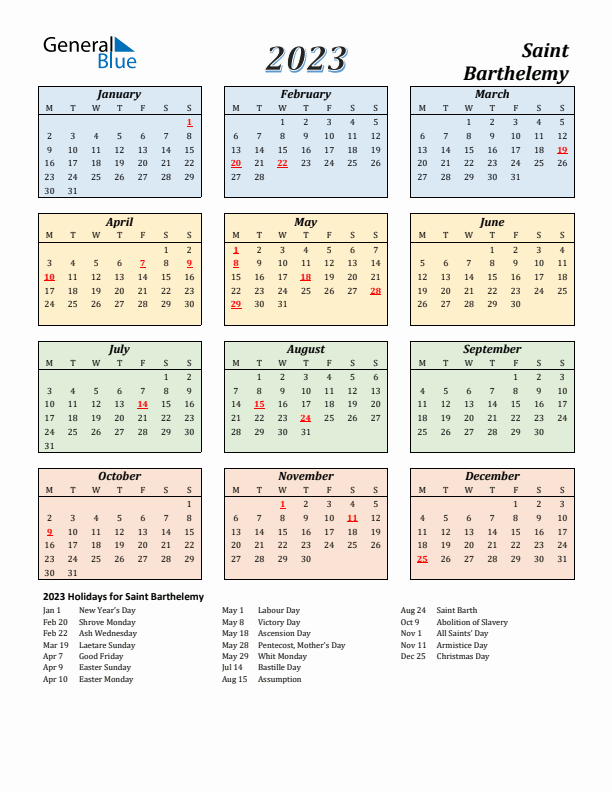 General Blue

2023

Saint Barthelemy

January

| M | T | W | T | F | S | S |
|---|---|---|---|---|---|---|
| | | | | | | 1 |
| 2 | 3 | 4 | 5 | 6 | 7 | 8 |
| 9 | 10 | 11 | 12 | 13 | 14 | 15 |
| 16 | 17 | 18 | 19 | 20 | 21 | 22 |
| 23 | 24 | 25 | 26 | 27 | 28 | 29 |
| 30 | 31 | | | | | |

February

| M | T | W | T | F | S | S |
|---|---|---|---|---|---|---|
| | | 1 | 2 | 3 | 4 | 5 |
| 6 | 7 | 8 | 9 | 10 | 11 | 12 |
| 13 | 14 | 15 | 16 | 17 | 18 | 19 |
| 20 | 21 | 22 | 23 | 24 | 25 | 26 |
| 27 | 28 | | | | | |

March

| M | T | W | T | F | S | S |
|---|---|---|---|---|---|---|
| | | 1 | 2 | 3 | 4 | 5 |
| 6 | 7 | 8 | 9 | 10 | 11 | 12 |
| 13 | 14 | 15 | 16 | 17 | 18 | 19 |
| 20 | 21 | 22 | 23 | 24 | 25 | 26 |
| 27 | 28 | 29 | 30 | 31 | | |

April

| M | T | W | T | F | S | S |
|---|---|---|---|---|---|---|
| | | | | | 1 | 2 |
| 3 | 4 | 5 | 6 | 7 | 8 | 9 |
| 10 | 11 | 12 | 13 | 14 | 15 | 16 |
| 17 | 18 | 19 | 20 | 21 | 22 | 23 |
| 24 | 25 | 26 | 27 | 28 | 29 | 30 |

May

| M | T | W | T | F | S | S |
|---|---|---|---|---|---|---|
| 1 | 2 | 3 | 4 | 5 | 6 | 7 |
| 8 | 9 | 10 | 11 | 12 | 13 | 14 |
| 15 | 16 | 17 | 18 | 19 | 20 | 21 |
| 22 | 23 | 24 | 25 | 26 | 27 | 28 |
| 29 | 30 | 31 | | | | |

June

| M | T | W | T | F | S | S |
|---|---|---|---|---|---|---|
| | | | 1 | 2 | 3 | 4 |
| 5 | 6 | 7 | 8 | 9 | 10 | 11 |
| 12 | 13 | 14 | 15 | 16 | 17 | 18 |
| 19 | 20 | 21 | 22 | 23 | 24 | 25 |
| 26 | 27 | 28 | 29 | 30 | | |

July

| M | T | W | T | F | S | S |
|---|---|---|---|---|---|---|
| | | | | | 1 | 2 |
| 3 | 4 | 5 | 6 | 7 | 8 | 9 |
| 10 | 11 | 12 | 13 | 14 | 15 | 16 |
| 17 | 18 | 19 | 20 | 21 | 22 | 23 |
| 24 | 25 | 26 | 27 | 28 | 29 | 30 |
| 31 | | | | | | |

August

| M | T | W | T | F | S | S |
|---|---|---|---|---|---|---|
| | 1 | 2 | 3 | 4 | 5 | 6 |
| 7 | 8 | 9 | 10 | 11 | 12 | 13 |
| 14 | 15 | 16 | 17 | 18 | 19 | 20 |
| 21 | 22 | 23 | 24 | 25 | 26 | 27 |
| 28 | 29 | 30 | 31 | | | |

September

| M | T | W | T | F | S | S |
|---|---|---|---|---|---|---|
| | | | | 1 | 2 | 3 |
| 4 | 5 | 6 | 7 | 8 | 9 | 10 |
| 11 | 12 | 13 | 14 | 15 | 16 | 17 |
| 18 | 19 | 20 | 21 | 22 | 23 | 24 |
| 25 | 26 | 27 | 28 | 29 | 30 | |

October

| M | T | W | T | F | S | S |
|---|---|---|---|---|---|---|
| | | | | | | 1 |
| 2 | 3 | 4 | 5 | 6 | 7 | 8 |
| 9 | 10 | 11 | 12 | 13 | 14 | 15 |
| 16 | 17 | 18 | 19 | 20 | 21 | 22 |
| 23 | 24 | 25 | 26 | 27 | 28 | 29 |
| 30 | 31 | | | | | |

November

| M | T | W | T | F | S | S |
|---|---|---|---|---|---|---|
| | | 1 | 2 | 3 | 4 | 5 |
| 6 | 7 | 8 | 9 | 10 | 11 | 12 |
| 13 | 14 | 15 | 16 | 17 | 18 | 19 |
| 20 | 21 | 22 | 23 | 24 | 25 | 26 |
| 27 | 28 | 29 | 30 | | | |

December

| M | T | W | T | F | S | S |
|---|---|---|---|---|---|---|
| | | | | 1 | 2 | 3 |
| 4 | 5 | 6 | 7 | 8 | 9 | 10 |
| 11 | 12 | 13 | 14 | 15 | 16 | 17 |
| 18 | 19 | 20 | 21 | 22 | 23 | 24 |
| 25 | 26 | 27 | 28 | 29 | 30 | 31 |

2023 Holidays for Saint Barthelemy

Jan 1 New Year's Day
Feb 20 Shrove Monday
Feb 22 Ash Wednesday
Mar 19 Laetare Sunday
Apr 7 Good Friday
Apr 9 Easter Sunday
Apr 10 Easter Monday

May 1 Labour Day
May 8 Victory Day
May 18 Ascension Day
May 28 Pentecost, Mother's Day
May 29 Whit Monday
Jul 14 Bastille Day
Aug 15 Assumption

Aug 24 Saint Barth
Oct 9 Abolition of Slavery
Nov 1 All Saints' Day
Nov 11 Armistice Day
Dec 25 Christmas Day